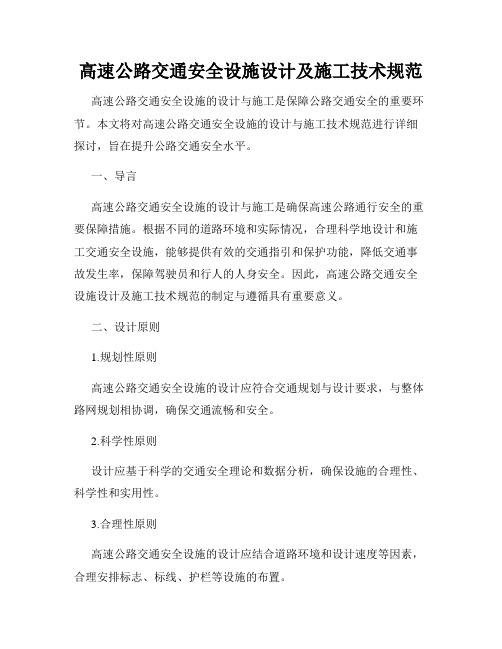 高速公路交通安全设施设计及施工技术规范

高速公路交通安全设施的设计与施工是保障公路交通安全的重要环节。本文将对高速公路交通安全设施的设计与施工技术规范进行详细探讨，旨在提升公路交通安全水平。

一、导言

高速公路交通安全设施的设计与施工是确保高速公路通行安全的重要保障措施。根据不同的道路环境和实际情况，合理科学地设计和施工交通安全设施，能够提供有效的交通指引和保护功能，降低交通事故发生率，保障驾驶员和行人的人身安全。因此，高速公路交通安全设施设计及施工技术规范的制定与遵循具有重要意义。

二、设计原则

1.规划性原则

高速公路交通安全设施的设计应符合交通规划与设计要求，与整体路网规划相协调，确保交通流畅和安全。

2.科学性原则

设计应基于科学的交通安全理论和数据分析，确保设施的合理性、科学性和实用性。

3.合理性原则

高速公路交通安全设施的设计应结合道路环境和设计速度等因素，合理安排标志、标线、护栏等设施的布置。